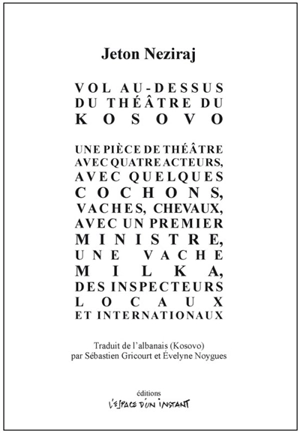 Jeton Neziraj

VOL AU-DESSUS DU THÉÂTRE DU KOSOVO

UNE PIÈCE DE THÉÂTRE AVEC QUATRE ACTEURS, AVEC QUELQUES COCHONS, VACHES, CHEVAUX, AVEC UN PREMIER MINISTRE, UNE VACHE MILKA, DES INSPECTEURS LOCAUX ET INTERNATIONAUX

Traduit de l'albanais (Kosovo) par Sébastien Gricourt et Évelyne Noygues

éditions
L'ESPACE D'UN INSTANT